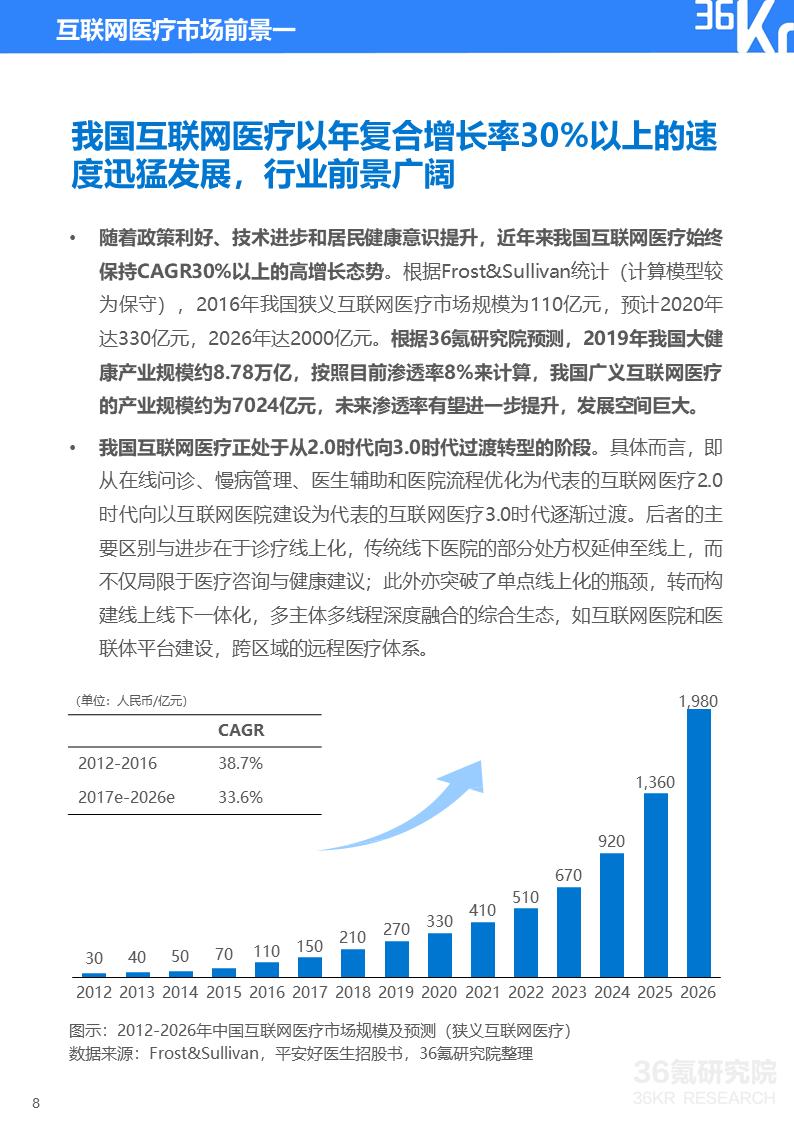 互联网医疗市场前景一

36Kr

我国互联网医疗以年复合增长率30%以上的速度迅猛发展，行业前景广阔

• 随着政策利好、技术进步和居民健康意识提升，近年来我国互联网医疗始终保持CAGR30%以上的高增长态势。根据Frost&Sullivan统计（计算模型较为保守），2016年我国狭义互联网医疗市场规模为110亿元，预计2020年达330亿元，2026年达2000亿元。根据36氪研究院预测，2019年我国大健康产业规模约8.78万亿，按照目前渗透率8%来计算，我国广义互联网医疗的产业规模约为7024亿元，未来渗透率有望进一步提升，发展空间巨大。

• 我国互联网医疗正处于从2.0时代向3.0时代过渡转型的阶段。具体而言，即从在线问诊、慢病管理、医生辅助和医院流程优化为代表的互联网医疗2.0时代向以互联网医院建设为代表的互联网医疗3.0时代逐渐过渡。后者的主要区别与进步在于诊疗线上化，传统线下医院的部分处方权延伸至线上，而不仅局限于医疗咨询与健康建议；此外亦突破了单点线上化的瓶颈，转而构建线上线下一体化，多主体多线程深度融合的综合生态，如互联网医院和医联体平台建设，跨区域的远程医疗体系。

（单位：人民币/亿元）

|  | CAGR |
|---|---|
| 2012-2016 | 38.7% |
| 2017e-2026e | 33.6% |

30 40 50 70 110 150 210 270 330 410 510 670 920 1,360 1,980

2012 2013 2014 2015 2016 2017 2018 2019 2020 2021 2022 2023 2024 2025 2026

图示：2012-2026年中国互联网医疗市场规模及预测（狭义互联网医疗）
数据来源：Frost&Sullivan，平安好医生招股书，36氪研究院整理

8

36氪研究院
36KR RESEARCH